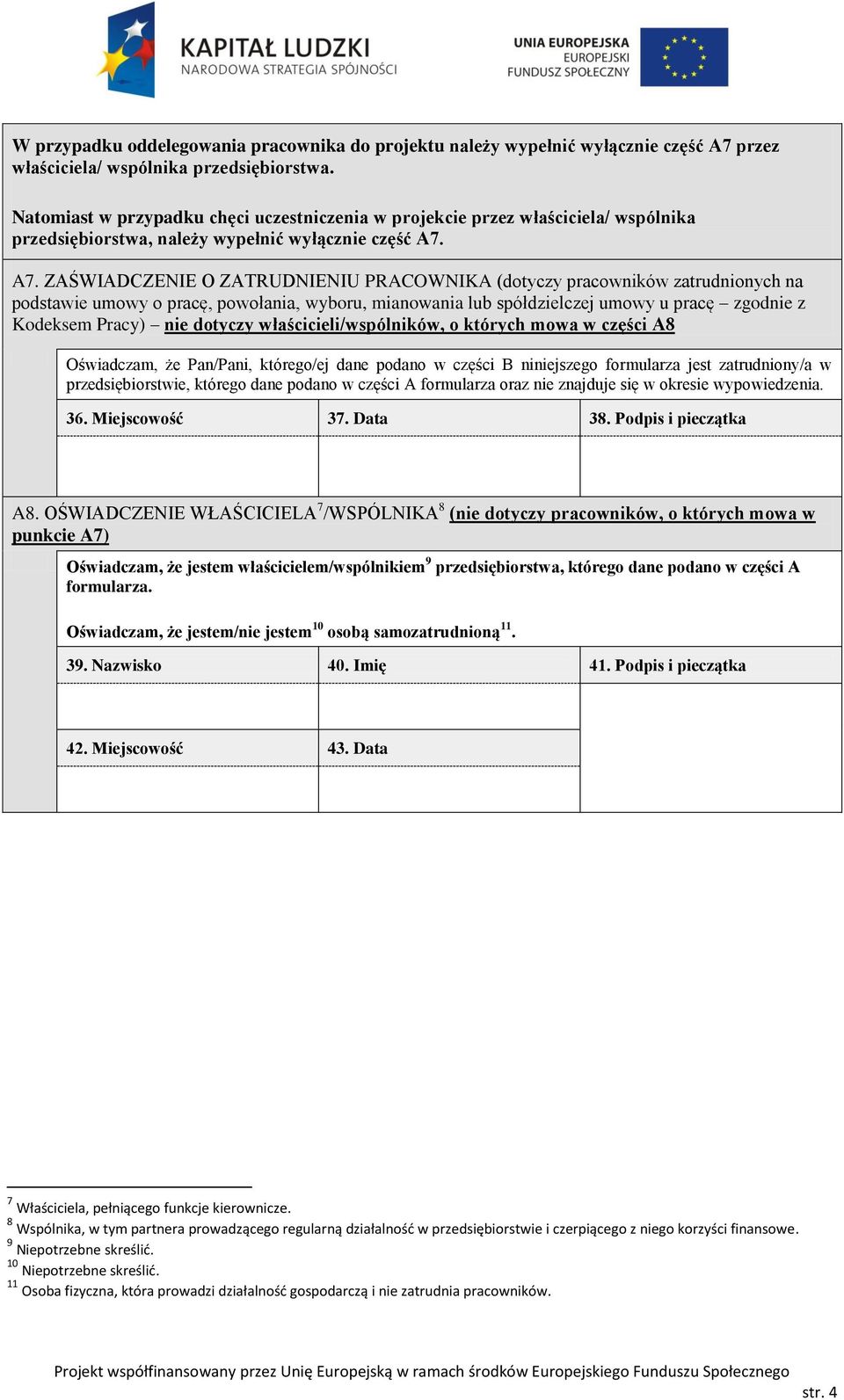 KAPITAŁ LUDZKI
NARODOWA STRATEGIA SPÓJNOŚCI

UNIA EUROPEJSKA
EUROPEJSKI
FUNDUSZ SPOŁECZNY

W przypadku oddelegowania pracownika do projektu należy wypełnić wyłącznie część A7 przez właściciela/ wspólnika przedsiębiorstwa.

Natomiast w przypadku chęci uczestniczenia w projekcie przez właściciela/ wspólnika przedsiębiorstwa, należy wypełnić wyłącznie część A7.

A7. ZAŚWIADCZENIE O ZATRUDNIENIU PRACOWNIKA (dotyczy pracowników zatrudnionych na podstawie umowy o pracę, powołania, wyboru, mianowania lub spółdzielczej umowy u pracę – zgodnie z Kodeksem Pracy) – nie dotyczy właścicieli/wspólników, o których mowa w części A8

Oświadczam, że Pan/Pani, którego/ej dane podano w części B niniejszego formularza jest zatrudniony/a w przedsiębiorstwie, którego dane podano w części A formularza oraz nie znajduje się w okresie wypowiedzenia.

| 36. Miejscowość | 37. Data | 38. Podpis i pieczątka |
|---|---|---|
| | | |

A8. OŚWIADCZENIE WŁAŚCICIELA$^7$/WSPÓLNIKA$^8$ (nie dotyczy pracowników, o których mowa w punkcie A7)

Oświadczam, że jestem właścicielem/wspólnikiem$^9$ przedsiębiorstwa, którego dane podano w części A formularza.

Oświadczam, że jestem/nie jestem$^{10}$ osobą samozatrudnioną$^{11}$.

| 39. Nazwisko | 40. Imię | 41. Podpis i pieczątka |
|---|---|---|
| | | |
| 42. Miejscowość | 43. Data | |
| | | |

$^7$ Właściciela, pełniącego funkcje kierownicze.
$^8$ Wspólnika, w tym partnera prowadzącego regularną działalność w przedsiębiorstwie i czerpiącego z niego korzyści finansowe.
$^9$ Niepotrzebne skreślić.
$^{10}$ Niepotrzebne skreślić.
$^{11}$ Osoba fizyczna, która prowadzi działalność gospodarczą i nie zatrudnia pracowników.

Projekt współfinansowany przez Unię Europejską w ramach środków Europejskiego Funduszu Społecznego

str. 4